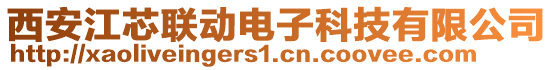 西安江芯联动电子科技有限公司
http://xaoliveingers1.cn.coovee.com